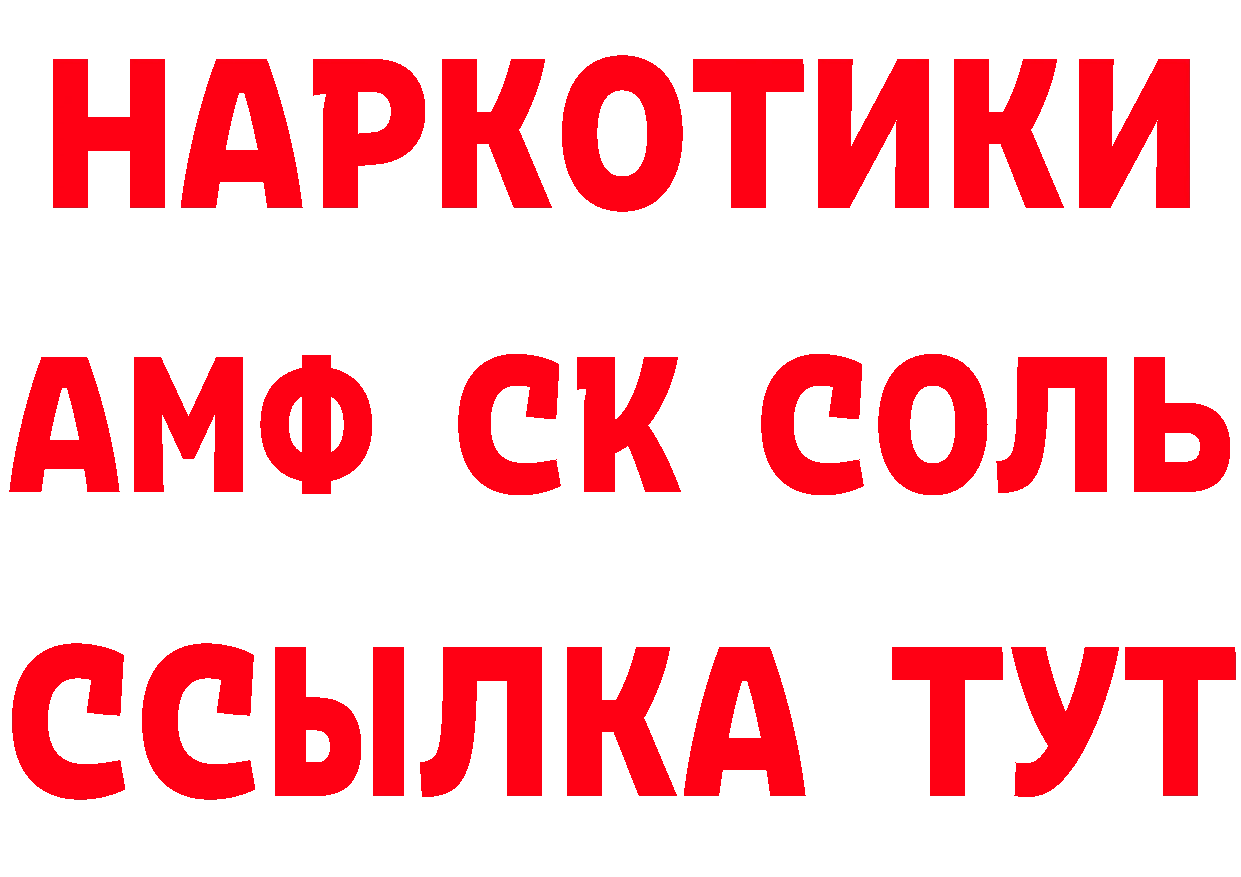 НАРКОТИКИ

АМФ СК СОЛЬ

ССЫЛКА ТУТ